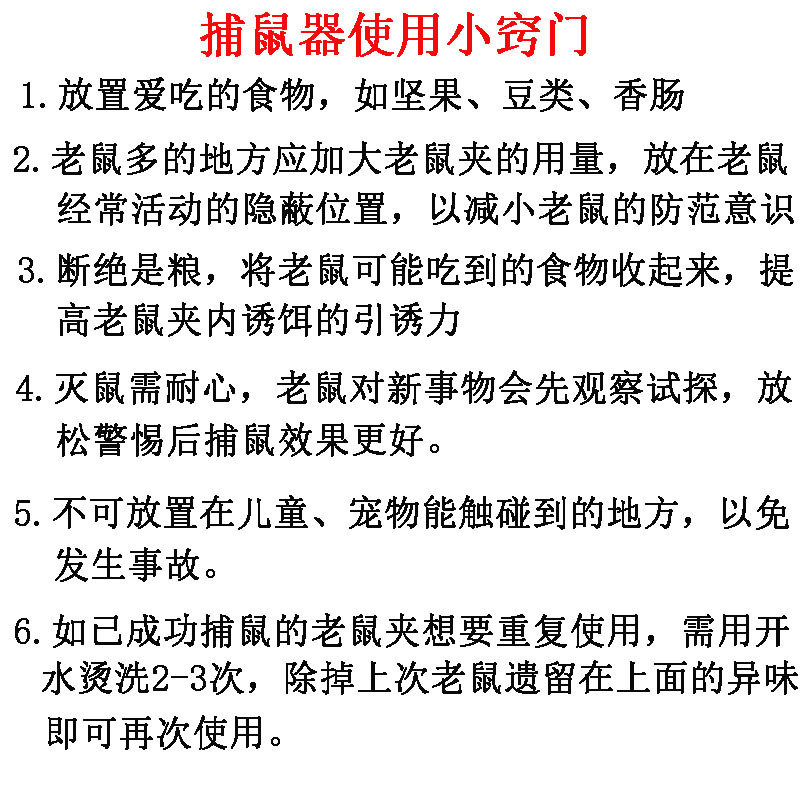 捕鼠器使用小窍门

1. 放置爱吃的食物，如坚果、豆类、香肠

2. 老鼠多的地方应加大老鼠夹的用量，放在老鼠经常活动的隐蔽位置，以减小老鼠的防范意识

3. 断绝是粮，将老鼠可能吃到的食物收起来，提高老鼠夹内诱饵的引诱力

4. 灭鼠需耐心，老鼠对新事物会先观察试探，放松警惕后捕鼠效果更好。

5. 不可放置在儿童、宠物能触碰到的地方，以免发生事故。

6. 如已成功捕鼠的老鼠夹想要重复使用，需用开水烫洗2-3次，除掉上次老鼠遗留在上面的异味即可再次使用。